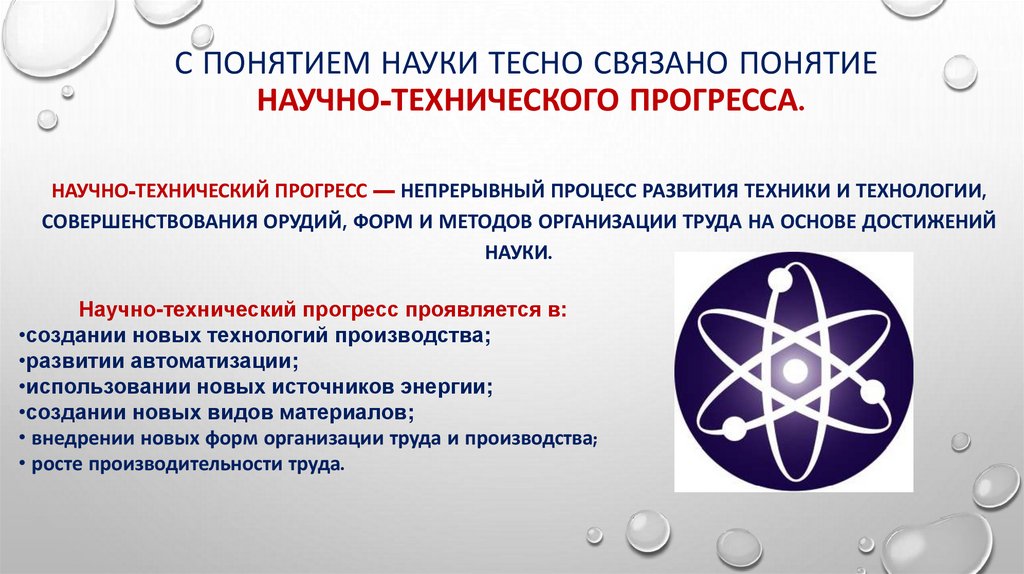 С ПОНЯТИЕМ НАУКИ ТЕСНО СВЯЗАНО ПОНЯТИЕ НАУЧНО-ТЕХНИЧЕСКОГО ПРОГРЕССА.

НАУЧНО-ТЕХНИЧЕСКИЙ ПРОГРЕСС — НЕПРЕРЫВНЫЙ ПРОЦЕСС РАЗВИТИЯ ТЕХНИКИ И ТЕХНОЛОГИИ, СОВЕРШЕНСТВОВАНИЯ ОРУДИЙ, ФОРМ И МЕТОДОВ ОРГАНИЗАЦИИ ТРУДА НА ОСНОВЕ ДОСТИЖЕНИЙ НАУКИ.

Научно-технический прогресс проявляется в:
•создании новых технологий производства;
•развитии автоматизации;
•использовании новых источников энергии;
•создании новых видов материалов;
• внедрении новых форм организации труда и производства;
• росте производительности труда.